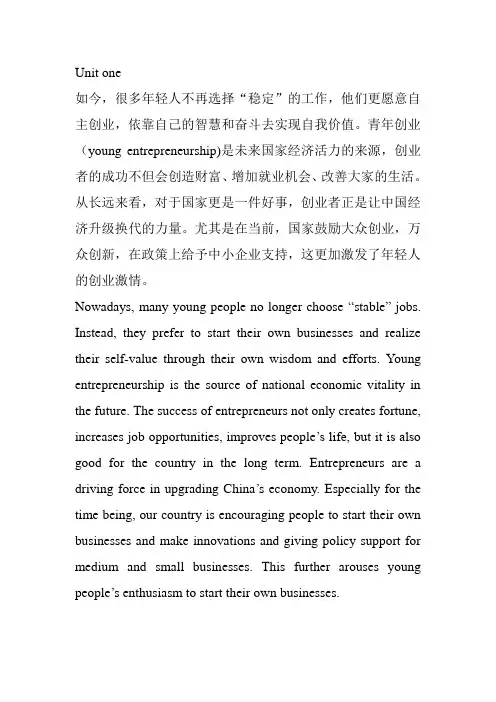 Unit one

如今，很多年轻人不再选择“稳定”的工作，他们更愿意自主创业，依靠自己的智慧和奋斗去实现自我价值。青年创业（young entrepreneurship)是未来国家经济活力的来源，创业者的成功不但会创造财富、增加就业机会、改善大家的生活。从长远来看，对于国家更是一件好事，创业者正是让中国经济升级换代的力量。尤其是在当前，国家鼓励大众创业，万众创新，在政策上给予中小企业支持，这更加激发了年轻人的创业激情。

Nowadays, many young people no longer choose “stable” jobs. Instead, they prefer to start their own businesses and realize their self-value through their own wisdom and efforts. Young entrepreneurship is the source of national economic vitality in the future. The success of entrepreneurs not only creates fortune, increases job opportunities, improves people’s life, but it is also good for the country in the long term. Entrepreneurs are a driving force in upgrading China’s economy. Especially for the time being, our country is encouraging people to start their own businesses and make innovations and giving policy support for medium and small businesses. This further arouses young people’s enthusiasm to start their own businesses.